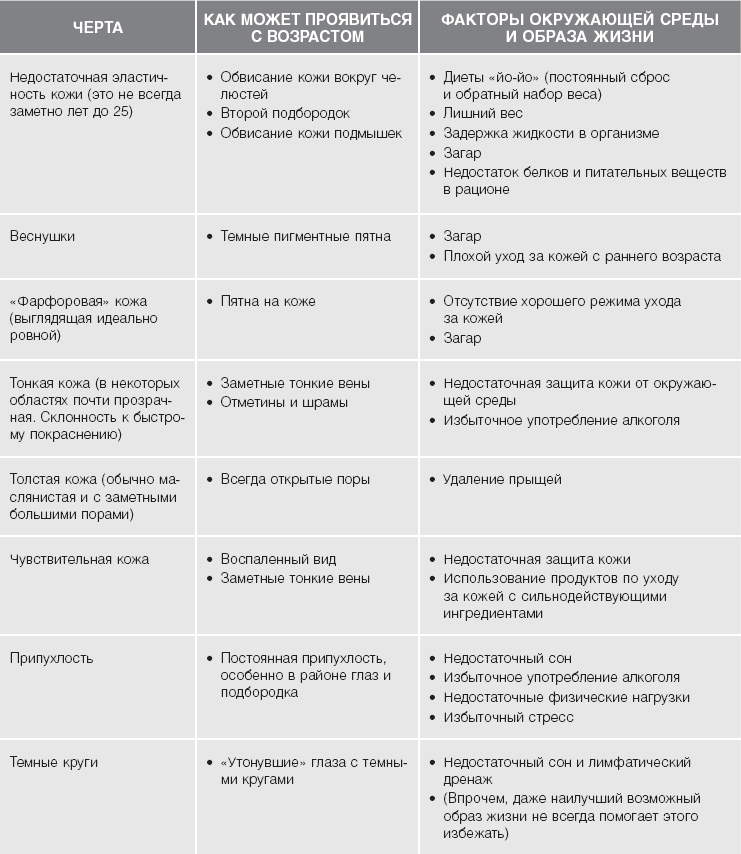 | ЧЕРТА | КАК МОЖЕТ ПРОЯВИТЬСЯ С ВОЗРАСТОМ | ФАКТОРЫ ОКРУЖАЮЩЕЙ СРЕДЫ И ОБРАЗА ЖИЗНИ |
|---|---|---|
| Недостаточная эластичность кожи (это не всегда заметно лет до 25) | • Обвисание кожи вокруг челюстей • Второй подбородок • Обвисание кожи подмышек | • Диеты «йо-йо» (постоянный сброс и обратный набор веса) • Лишний вес • Задержка жидкости в организме • Загар • Недостаток белков и питательных веществ в рационе |
| Веснушки | • Темные пигментные пятна | • Загар • Плохой уход за кожей с раннего возраста |
| «Фарфоровая» кожа (выглядящая идеально ровной) | • Пятна на коже | • Отсутствие хорошего режима ухода за кожей • Загар |
| Тонкая кожа (в некоторых областях почти прозрачна. Склонность к быстрому покраснению) | • Заметные тонкие вены • Отметины и шрамы | • Недостаточная защита кожи от окружающей среды • Избыточное употребление алкоголя |
| Толстая кожа (обычно маслянистая и с заметными большими порами) | • Всегда открытые поры | • Удаление прыщей |
| Чувствительная кожа | • Воспаленный вид • Заметные тонкие вены | • Недостаточная защита кожи • Использование продуктов по уходу за кожей с сильнодействующими ингредиентами |
| Припухлость | • Постоянная припухлость, особенно в районе глаз и подбородка | • Недостаточный сон • Избыточное употребление алкоголя • Недостаточные физические нагрузки • Избыточный стресс |
| Темные круги | • «Утонувшие» глаза с темными кругами | • Недостаточный сон и лимфатический дренаж • (Впрочем, даже наилучший возможный образ жизни не всегда помогает этого избежать) |